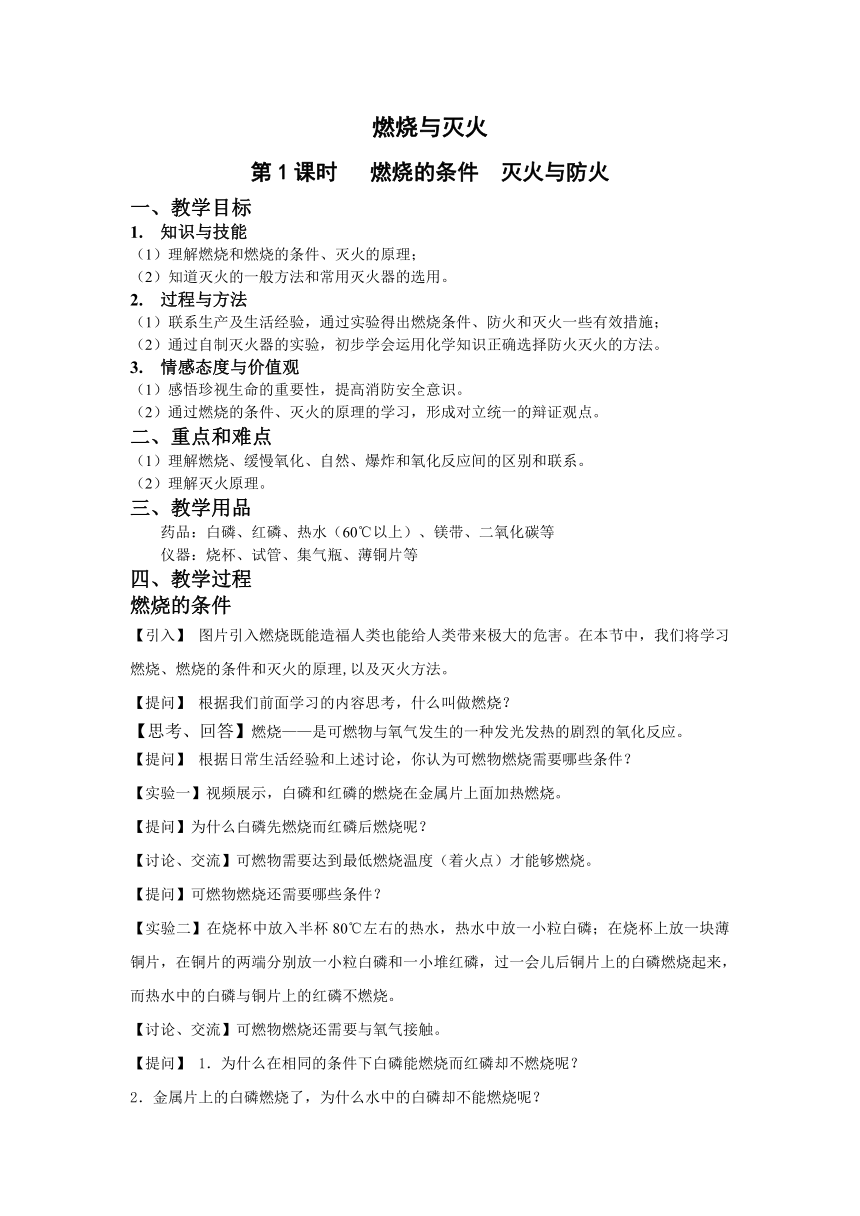 燃烧与灭火

第 1 课时　燃烧的条件　灭火与防火

一、教学目标

1. 知识与技能

（1）理解燃烧和燃烧的条件、灭火的原理；

（2）知道灭火的一般方法和常用灭火器的选用。

2. 过程与方法

（1）联系生产及生活经验，通过实验得出燃烧条件、防火和灭火一些有效措施；

（2）通过自制灭火器的实验，初步学会运用化学知识正确选择防火灭火的方法。

3. 情感态度与价值观

（1）感悟珍视生命的重要性，提高消防安全意识。

（2）通过燃烧的条件、灭火的原理的学习，形成对立统一的辩证观点。

二、重点和难点

（1）理解燃烧、缓慢氧化、自然、爆炸和氧化反应间的区别和联系。

（2）理解灭火原理。

三、教学用品

药品：白磷、红磷、热水（60℃以上）、镁带、二氧化碳等

仪器：烧杯、试管、集气瓶、薄铜片等

四、教学过程

燃烧的条件

【引入】 图片引入燃烧既能造福人类也能给人类带来极大的危害。在本节中，我们将学习燃烧、燃烧的条件和灭火的原理，以及灭火方法。

【提问】 根据我们前面学习的内容思考，什么叫做燃烧？

【思考、回答】燃烧——是可燃物与氧气发生的一种发光发热的剧烈的氧化反应。

【提问】 根据日常生活经验和上述讨论，你认为可燃物燃烧需要哪些条件？

【实验一】视频展示，白磷和红磷的燃烧在金属片上面加热燃烧。

【提问】为什么白磷先燃烧而红磷后燃烧呢？

【讨论、交流】可燃物需要达到最低燃烧温度（着火点）才能够燃烧。

【提问】可燃物燃烧还需要哪些条件？

【实验二】在烧杯中放入半杯 80℃左右的热水，热水中放一小粒白磷；在烧杯上放一块薄铜片，在铜片的两端分别放一小粒白磷和一小堆红磷，过一会儿后铜片上的白磷燃烧起来，而热水中的白磷与铜片上的红磷不燃烧。

【讨论、交流】可燃物燃烧还需要与氧气接触。

【提问】 1．为什么在相同的条件下白磷能燃烧而红磷却不燃烧呢？

2．金属片上的白磷燃烧了，为什么水中的白磷却不能燃烧呢？